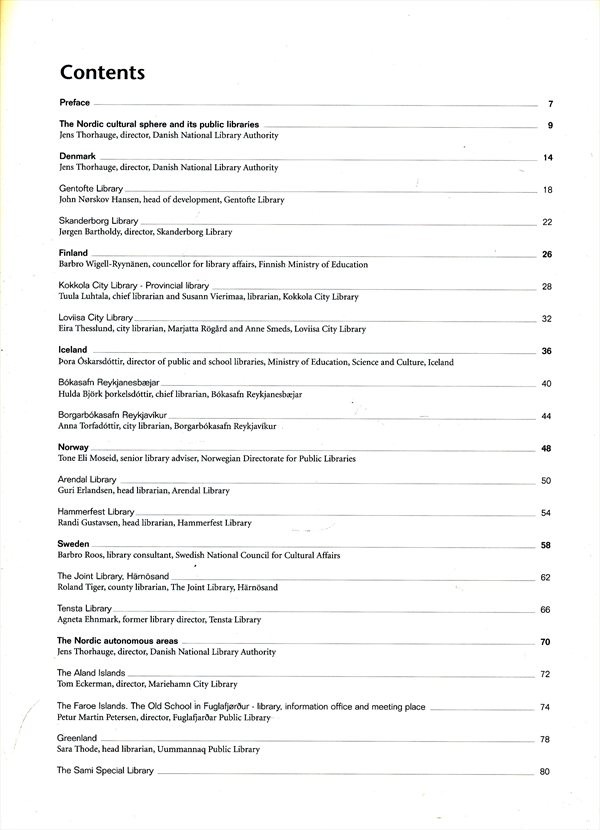 Contents

Preface 7

The Nordic cultural sphere and its public libraries 9
Jens Thorhauge, director, Danish National Library Authority

Denmark 14
Jens Thorhauge, director, Danish National Library Authority

Gentofte Library 18
John Nørskov Hansen, head of development, Gentofte Library

Skanderborg Library 22
Jørgen Bartholdy, director, Skanderborg Library

Finland 26
Barbro Wigell-Ryynänen, councellor for library affairs, Finnish Ministry of Education

Kokkola City Library - Provincial library 28
Tuula Luhtala, chief librarian and Susann Vierimaa, librarian, Kokkola City Library

Loviisa City Library 32
Eira Thesslund, city librarian, Marjatta Rögård and Anne Smeds, Loviisa City Library

Iceland 36
Þora Óskarsdóttir, director of public and school libraries, Ministry of Education, Science and Culture, Iceland

Bókasafn Reykjanesbæjar 40
Hulda Björk Þorkelsdóttir, chief librarian, Bókasafn Reykjanesbæjar

Borgarbókasafn Reykjavíkur 44
Anna Torfadóttir, city librarian, Borgarbókasafn Reykjavíkur

Norway 48
Tone Eli Moseid, senior library adviser, Norwegian Directorate for Public Libraries

Arendal Library 50
Guri Erlandsen, head librarian, Arendal Library

Hammerfest Library 54
Randi Gustavsen, head librarian, Hammerfest Library

Sweden 58
Barbro Roos, library consultant, Swedish National Council for Cultural Affairs

The Joint Library, Härnösand 62
Roland Tiger, county librarian, The Joint Library, Härnösand

Tensta Library 66
Agneta Ehnmark, former library director, Tensta Library

The Nordic autonomous areas 70
Jens Thorhauge, director, Danish National Library Authority

The Aland Islands 72
Tom Eckerman, director, Mariehamn City Library

The Faroe Islands. The Old School in Fuglafjørður - library, information office and meeting place 74
Petur Martin Petersen, director, Fuglafjarðar Public Library

Greenland 78
Sara Thode, head librarian, Uummannaq Public Library

The Sami Special Library 80